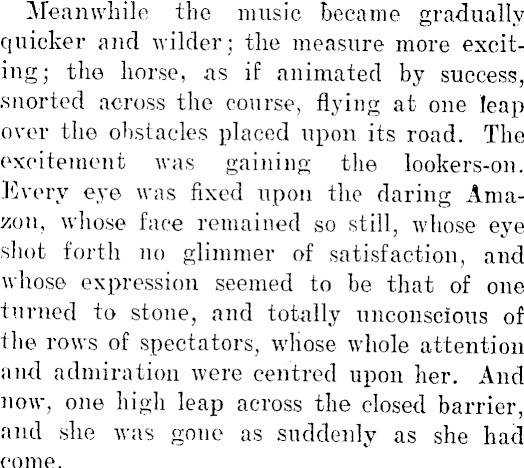 Meanwhile the music became gradually quicker and wilder; the measure more exciting; the horse, as if animated by success, snorted across the course, flying at one leap over the obstacles placed upon its road. The excitement was gaining the lookers-on. Every eye was fixed upon the daring Amazon, whose face remained so still, whose eye shot forth no glimmer of satisfaction, and whose expression seemed to be that of one turned to stone, and totally unconscious of the rows of spectators, whose whole attention and admiration were centred upon her. And now, one high leap across the closed barrier, and she was gone as suddenly as she had come.